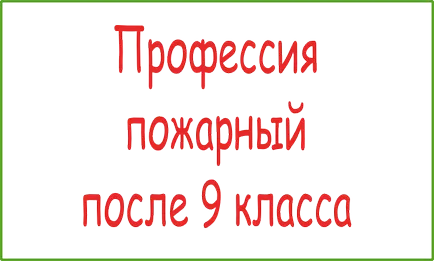 Профессия пожарный после 9 класса